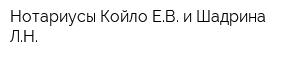 Нотариусы Койло Е.В. и Шадрина Л.Н.